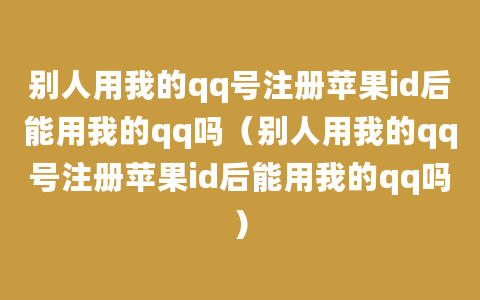 别人用我的qq号注册苹果id后能用我的qq吗（别人用我的qq号注册苹果id后能用我的qq吗）